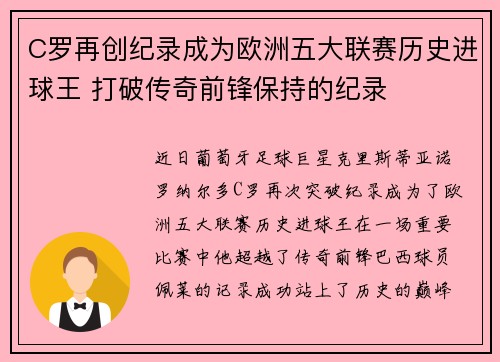 C罗再创纪录成为欧洲五大联赛历史进球王 打破传奇前锋保持的纪录

近日葡萄牙足球巨星克里斯蒂亚诺罗纳尔多C罗再次突破纪录成为了欧洲五大联赛历史进球王在一场重要比赛中他超越了传奇前锋巴西球员佩莱的记录成功站上了历史的巅峰